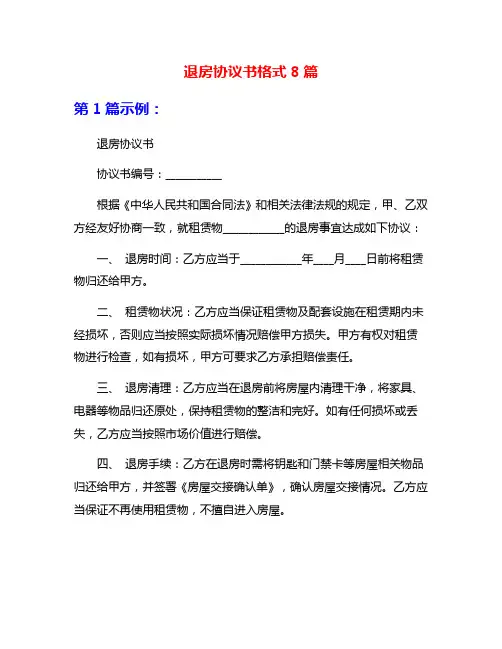 退房协议书格式 8 篇

第 1 篇示例：

退房协议书

协议书编号：__________

根据《中华人民共和国合同法》和相关法律法规的规定，甲、乙双方经友好协商一致，就租赁物__________的退房事宜达成如下协议：

一、 退房时间：乙方应当于__________年___月___日前将租赁物归还给甲方。

二、 租赁物状况：乙方应当保证租赁物及配套设施在租赁期内未经损坏，否则应当按照实际损坏情况赔偿甲方损失。甲方有权对租赁物进行检查，如有损坏，甲方可要求乙方承担赔偿责任。

三、 退房清理：乙方应当在退房前将房屋内清理干净，将家具、电器等物品归还原处，保持租赁物的整洁和完好。如有任何损坏或丢失，乙方应当按照市场价值进行赔偿。

四、 退房手续：乙方在退房时需将钥匙和门禁卡等房屋相关物品归还给甲方，并签署《房屋交接确认单》，确认房屋交接情况。乙方应当保证不再使用租赁物，不擅自进入房屋。